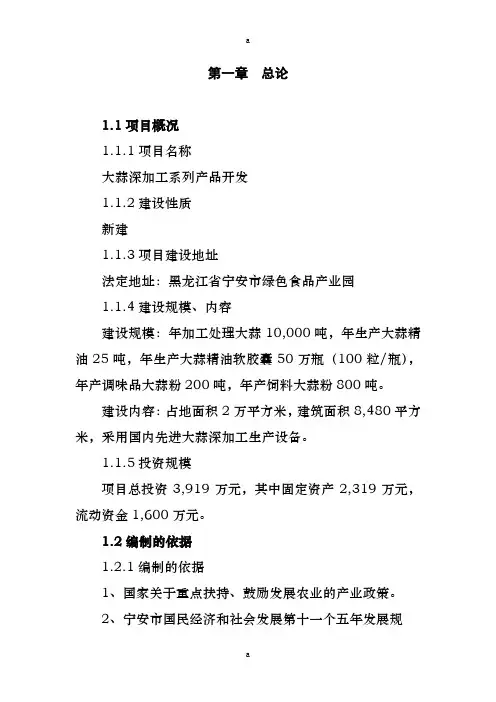 a

第一章　总论

1.1 项目概况

1.1.1 项目名称

大蒜深加工系列产品开发

1.1.2 建设性质

新建

1.1.3 项目建设地址

法定地址：黑龙江省宁安市绿色食品产业园

1.1.4 建设规模、内容

建设规模：年加工处理大蒜 10,000 吨，年生产大蒜精油 25 吨，年生产大蒜精油软胶囊 50 万瓶（100 粒/瓶），年产调味品大蒜粉 200 吨，年产饲料大蒜粉 800 吨。

建设内容：占地面积 2 万平方米，建筑面积 8,480 平方米，采用国内先进大蒜深加工生产设备。

1.1.5 投资规模

项目总投资 3,919 万元，其中固定资产 2,319 万元，流动资金 1,600 万元。

1.2 编制的依据

1.2.1 编制的依据

1、国家关于重点扶持、鼓励发展农业的产业政策。

2、宁安市国民经济和社会发展第十一个五年发展规

a